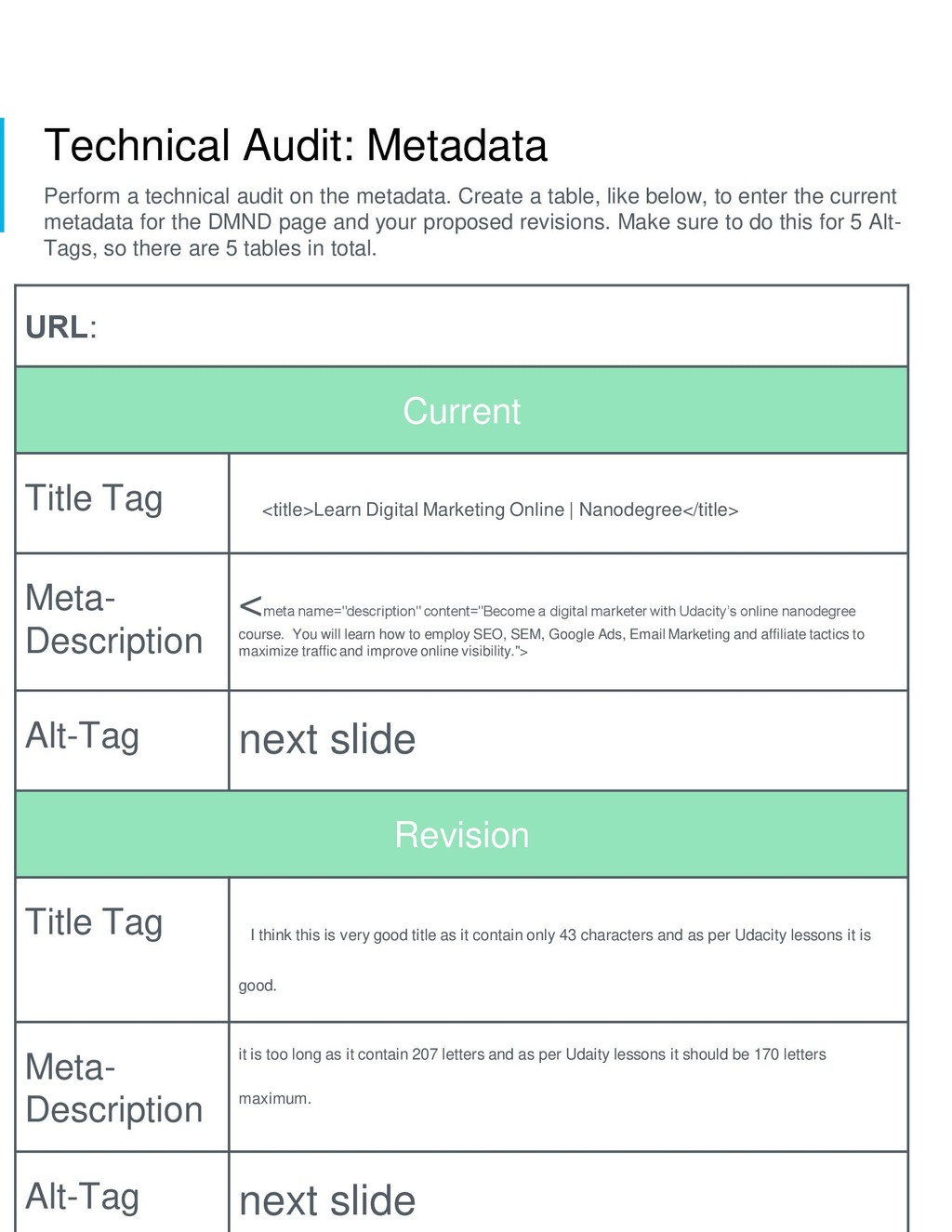 Technical Audit: Metadata

Perform a technical audit on the metadata. Create a table, like below, to enter the current metadata for the DMND page and your proposed revisions. Make sure to do this for 5 Alt-Tags, so there are 5 tables in total.

| URL: | |
|---|---|
| Current | |
| Title Tag | <title>Learn Digital Marketing Online \| Nanodegree</title> |
| Meta-Description | <meta name="description" content="Become a digital marketer with Udacity's online nanodegree course. You will learn how to employ SEO, SEM, Google Ads, Email Marketing and affiliate tactics to maximize traffic and improve online visibility."> |
| Alt-Tag | next slide |
| Revision | |
| Title Tag | I think this is very good title as it contain only 43 characters and as per Udacity lessons it is good. |
| Meta-Description | it is too long as it contain 207 letters and as per Udaity lessons it should be 170 letters maximum. |
| Alt-Tag | next slide |